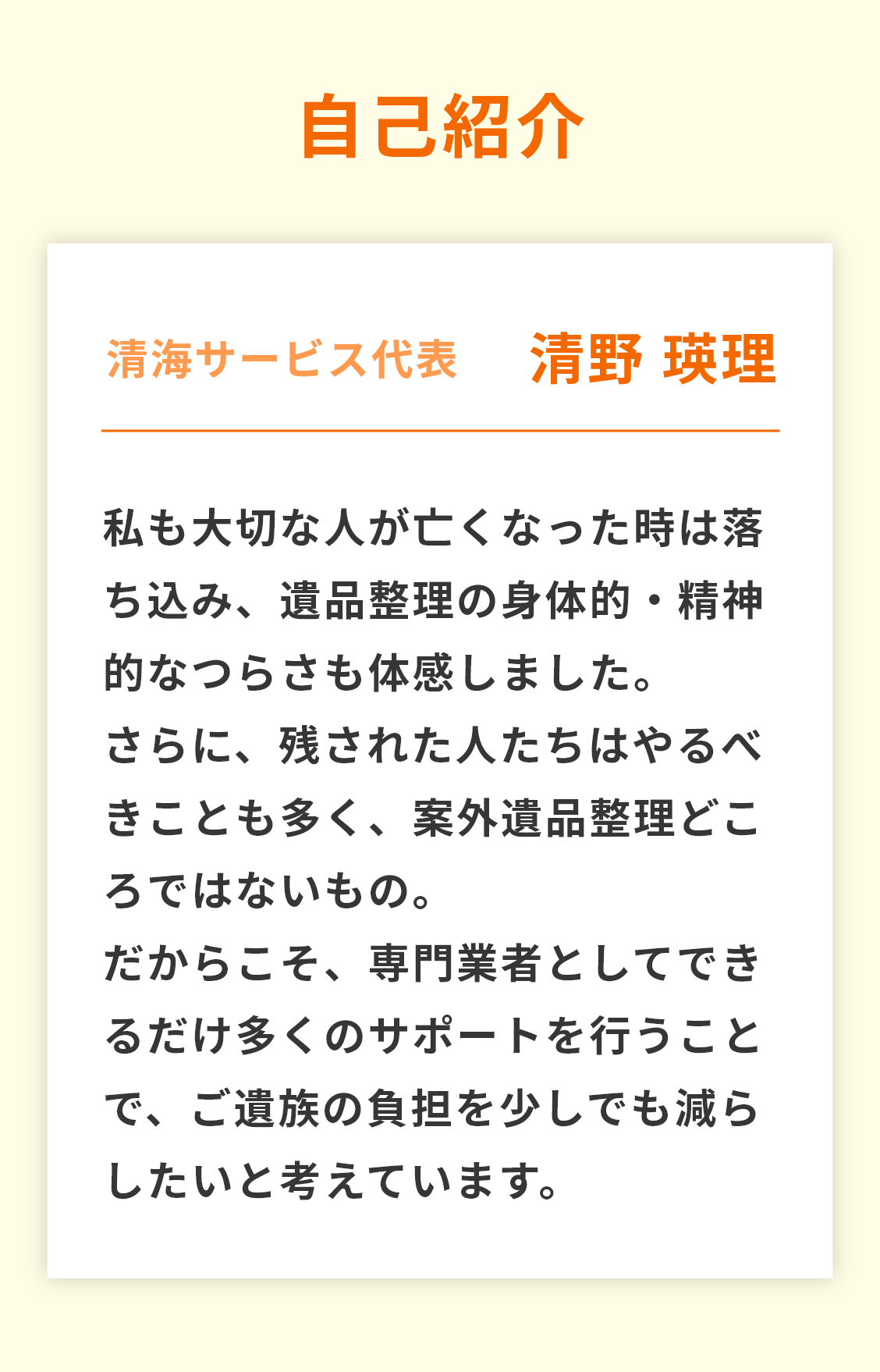 自己紹介

清海サービス代表　清野 瑛理

私も大切な人が亡くなった時は落ち込み、遺品整理の身体的・精神的なつらさも体感しました。
さらに、残された人たちはやるべきことも多く、案外遺品整理どころではないもの。
だからこそ、専門業者としてできるだけ多くのサポートを行うことで、ご遺族の負担を少しでも減らしたいと考えています。